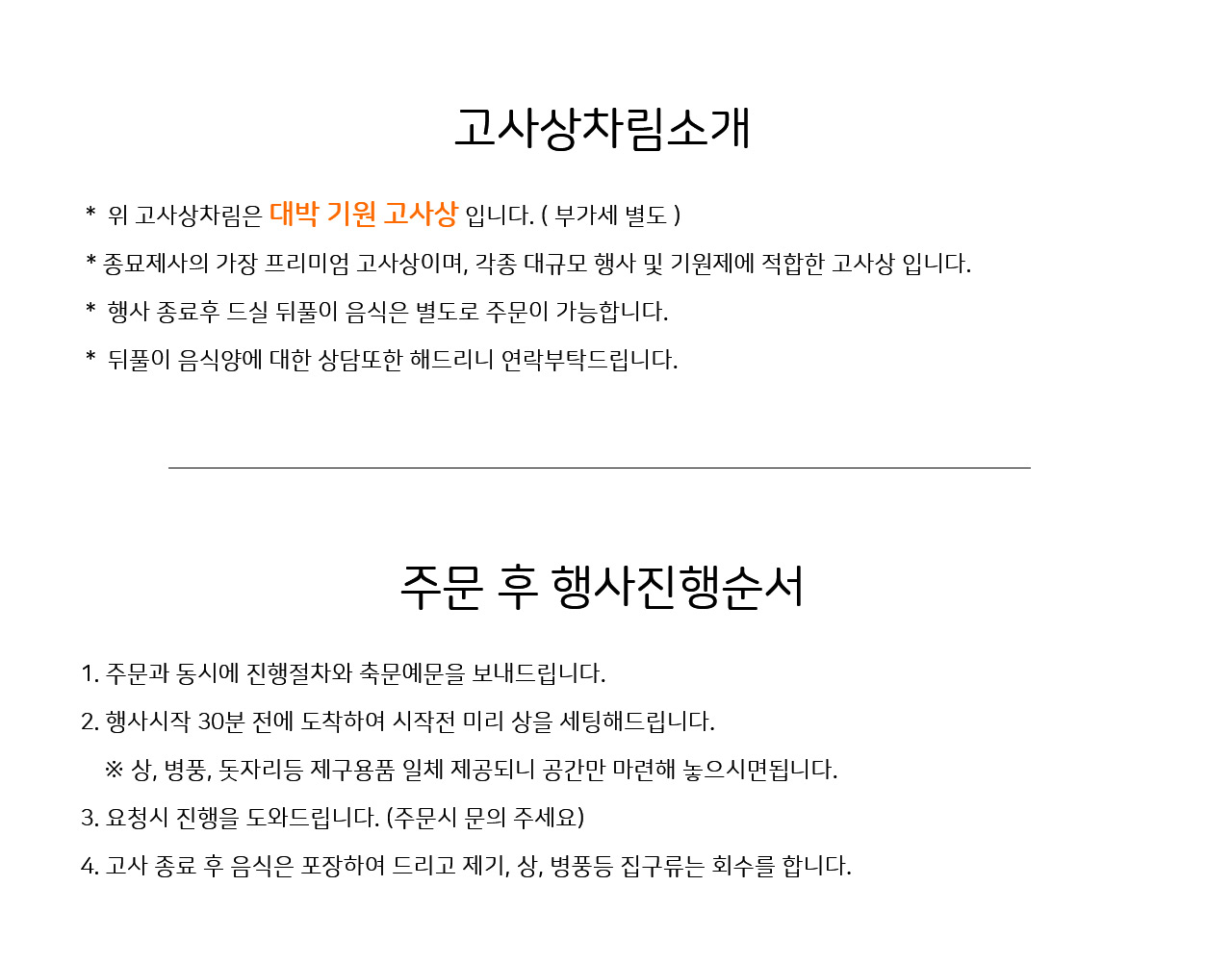 고사상차림소개

* 위 고사상차림은 대박 기원 고사상 입니다. ( 부가세 별도 )

* 종묘제사의 가장 프리미엄 고사상이며, 각종 대규모 행사 및 기원제에 적합한 고사상 입니다.

* 행사 종료후 드실 뒤풀이 음식은 별도로 주문이 가능합니다.

* 뒤풀이 음식양에 대한 상담또한 해드리니 연락부탁드립니다.

주문 후 행사진행순서

1. 주문과 동시에 진행절차와 축문예문을 보내드립니다.

2. 행사시작 30분 전에 도착하여 시작전 미리 상을 세팅해드립니다.

※ 상, 병풍, 돗자리등 제구용품 일체 제공되니 공간만 마련해 놓으시면됩니다.

3. 요청시 진행을 도와드립니다. (주문시 문의 주세요)

4. 고사 종료 후 음식은 포장하여 드리고 제기, 상, 병풍등 집구류는 회수를 합니다.